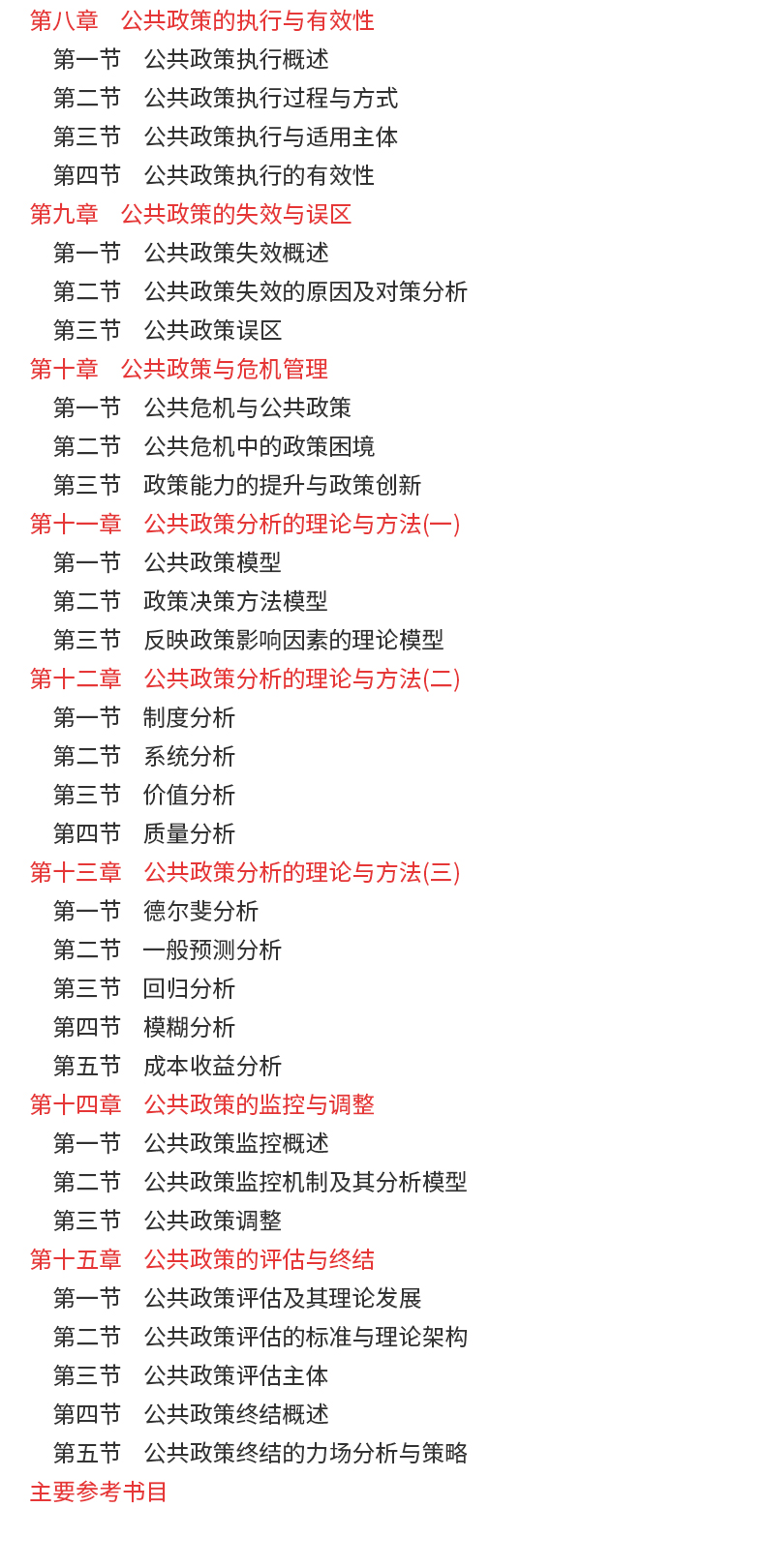 第八章　公共政策的执行与有效性
第一节　公共政策执行概述
第二节　公共政策执行过程与方式
第三节　公共政策执行与适用主体
第四节　公共政策执行的有效性
第九章　公共政策的失效与误区
第一节　公共政策失效概述
第二节　公共政策失效的原因及对策分析
第三节　公共政策误区
第十章　公共政策与危机管理
第一节　公共危机与公共政策
第二节　公共危机中的政策困境
第三节　政策能力的提升与政策创新
第十一章　公共政策分析的理论与方法(一)
第一节　公共政策模型
第二节　政策决策方法模型
第三节　反映政策影响因素的理论模型
第十二章　公共政策分析的理论与方法(二)
第一节　制度分析
第二节　系统分析
第三节　价值分析
第四节　质量分析
第十三章　公共政策分析的理论与方法(三)
第一节　德尔斐分析
第二节　一般预测分析
第三节　回归分析
第四节　模糊分析
第五节　成本收益分析
第十四章　公共政策的监控与调整
第一节　公共政策监控概述
第二节　公共政策监控机制及其分析模型
第三节　公共政策调整
第十五章　公共政策的评估与终结
第一节　公共政策评估及其理论发展
第二节　公共政策评估的标准与理论架构
第三节　公共政策评估主体
第四节　公共政策终结概述
第五节　公共政策终结的力场分析与策略
主要参考书目